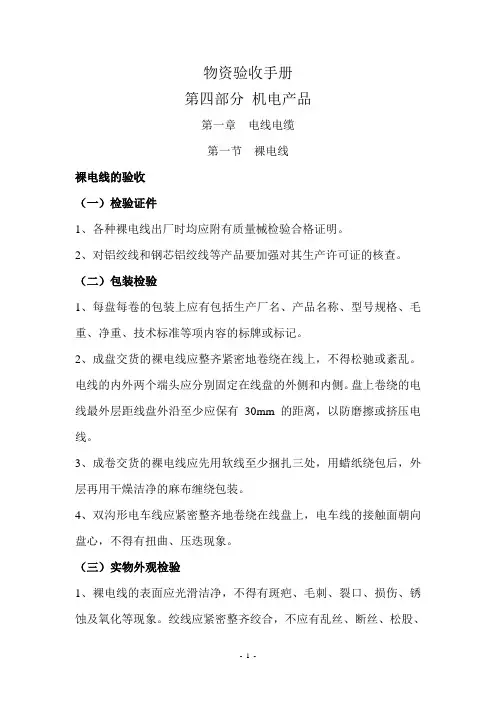 物资验收手册

第四部分 机电产品

第一章 电线电缆

第一节 裸电线

裸电线的验收

（一）检验证件

1、各种裸电线出厂时均应附有质量械检验合格证明。

2、对铝绞线和钢芯铝绞线等产品要加强对其生产许可证的核查。

（二）包装检验

1、每盘每卷的包装上应有包括生产厂名、产品名称、型号规格、毛重、净重、技术标准等项内容的标牌或标记。

2、成盘交货的裸电线应整齐紧密地卷绕在线上，不得松驰或紊乱。电线的内外两个端头应分别固定在线盘的外侧和内侧。盘上卷绕的电线最外层距线盘外沿至少应保有 30mm 的距离，以防磨擦或挤压电线。

3、成卷交货的裸电线应先用软线至少捆扎三处，用蜡纸绕包后，外层再用干燥洁净的麻布缠绕包装。

4、双沟形电车线应紧密整齐地卷绕在线盘上，电车线的接触面朝向盘心，不得有扭曲、压迭现象。

（三）实物外观检验

1、裸电线的表面应光滑洁净，不得有斑疤、毛刺、裂口、损伤、锈蚀及氧化等现象。绞线应紧密整齐绞合，不应有乱丝、断丝、松股、

- 1 -